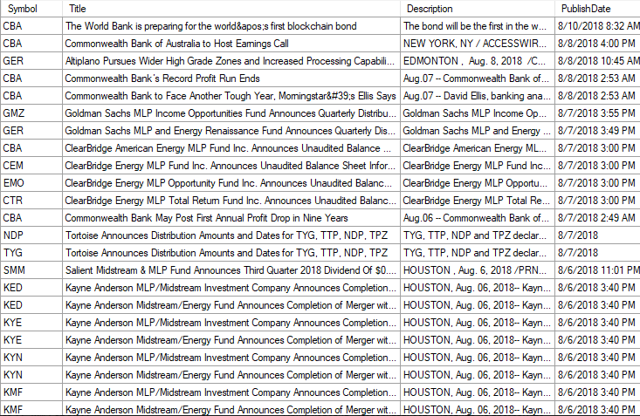 | Symbol | Title | Description | PublishDate |
|---|---|---|---|
| CBA | The World Bank is preparing for the world&apos;s first blockchain bond | The bond will be the first in the w... | 8/10/2018 8:32 AM |
| CBA | Commonwealth Bank of Australia to Host Earnings Call | NEW YORK, NY / ACCESSWIR... | 8/8/2018 4:00 PM |
| GER | Altiplano Pursues Wider High Grade Zones and Increased Processing Capabili... | EDMONTON , Aug. 8, 2018 /C... | 8/8/2018 10:45 AM |
| CBA | Commonwealth Bank's Record Profit Run Ends | Aug.07 -- Commonwealth Bank of... | 8/8/2018 2:53 AM |
| CBA | Commonwealth Bank to Face Another Tough Year, Morningstar&#39;s Ellis Says | Aug.07 -- David Ellis, banking ana... | 8/8/2018 2:53 AM |
| GMZ | Goldman Sachs MLP Income Opportunities Fund Announces Quarterly Distribu... | Goldman Sachs MLP Income Op... | 8/7/2018 3:55 PM |
| GER | Goldman Sachs MLP and Energy Renaissance Fund Announces Quarterly Dis... | Goldman Sachs MLP and Energy ... | 8/7/2018 3:49 PM |
| CBA | ClearBridge American Energy MLP Fund Inc. Announces Unaudited Balance ... | ClearBridge American Energy ML... | 8/7/2018 3:00 PM |
| CEM | ClearBridge Energy MLP Fund Inc. Announces Unaudited Balance Sheet Infor... | ClearBridge Energy MLP Fund Inc... | 8/7/2018 3:00 PM |
| EMO | ClearBridge Energy MLP Opportunity Fund Inc. Announces Unaudited Balanc... | ClearBridge Energy MLP Opportu... | 8/7/2018 3:00 PM |
| CTR | ClearBridge Energy MLP Total Return Fund Inc. Announces Unaudited Balanc... | ClearBridge Energy MLP Total Re... | 8/7/2018 3:00 PM |
| CBA | Commonwealth Bank May Post First Annual Profit Drop in Nine Years | Aug.06 -- Commonwealth Bank of... | 8/7/2018 2:49 AM |
| NDP | Tortoise Announces Distribution Amounts and Dates for TYG, TTP, NDP, TPZ | TYG, TTP, NDP and TPZ declar... | 8/7/2018 |
| TYG | Tortoise Announces Distribution Amounts and Dates for TYG, TTP, NDP, TPZ | TYG, TTP, NDP and TPZ declar... | 8/7/2018 |
| SMM | Salient Midstream & MLP Fund Announces Third Quarter 2018 Dividend Of $0.... | HOUSTON , Aug. 6, 2018 /PRN... | 8/6/2018 11:01 PM |
| KED | Kayne Anderson MLP/Midstream Investment Company Announces Completion... | HOUSTON, Aug. 06, 2018-- Kayn... | 8/6/2018 3:40 PM |
| KED | Kayne Anderson Midstream/Energy Fund Announces Completion of Merger wit... | HOUSTON, Aug. 06, 2018-- Kayn... | 8/6/2018 3:40 PM |
| KYE | Kayne Anderson MLP/Midstream Investment Company Announces Completion... | HOUSTON, Aug. 06, 2018-- Kayn... | 8/6/2018 3:40 PM |
| KYE | Kayne Anderson Midstream/Energy Fund Announces Completion of Merger wit... | HOUSTON, Aug. 06, 2018-- Kayn... | 8/6/2018 3:40 PM |
| KYN | Kayne Anderson MLP/Midstream Investment Company Announces Completion... | HOUSTON, Aug. 06, 2018-- Kayn... | 8/6/2018 3:40 PM |
| KYN | Kayne Anderson Midstream/Energy Fund Announces Completion of Merger wit... | HOUSTON, Aug. 06, 2018-- Kayn... | 8/6/2018 3:40 PM |
| KMF | Kayne Anderson MLP/Midstream Investment Company Announces Completion... | HOUSTON, Aug. 06, 2018-- Kayn... | 8/6/2018 3:40 PM |
| KMF | Kayne Anderson Midstream/Energy Fund Announces Completion of Merger wit... | HOUSTON, Aug. 06, 2018-- Kayn... | 8/6/2018 3:40 PM |